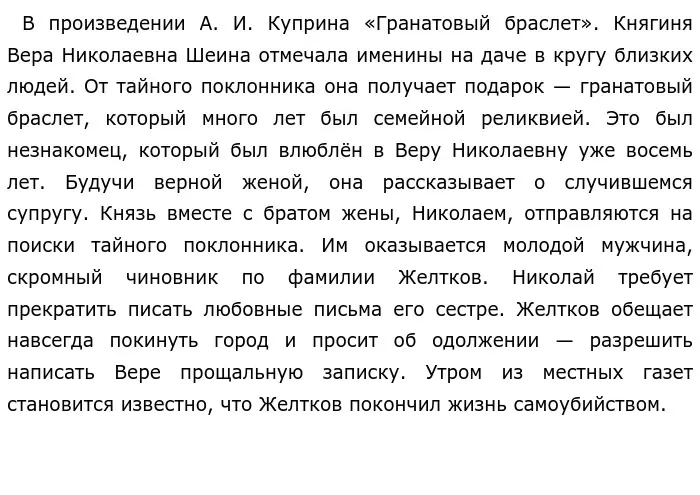 В произведении А. И. Куприна «Гранатовый браслет». Княгиня Вера Николаевна Шеина отмечала именины на даче в кругу близких людей. От тайного поклонника она получает подарок — гранатовый браслет, который много лет был семейной реликвией. Это был незнакомец, который был влюблён в Веру Николаевну уже восемь лет. Будучи верной женой, она рассказывает о случившемся супругу. Князь вместе с братом жены, Николаем, отправляются на поиски тайного поклонника. Им оказывается молодой мужчина, скромный чиновник по фамилии Желтков. Николай требует прекратить писать любовные письма его сестре. Желтков обещает навсегда покинуть город и просит об одолжении — разрешить написать Вере прощальную записку. Утром из местных газет становится известно, что Желтков покончил жизнь самоубийством.